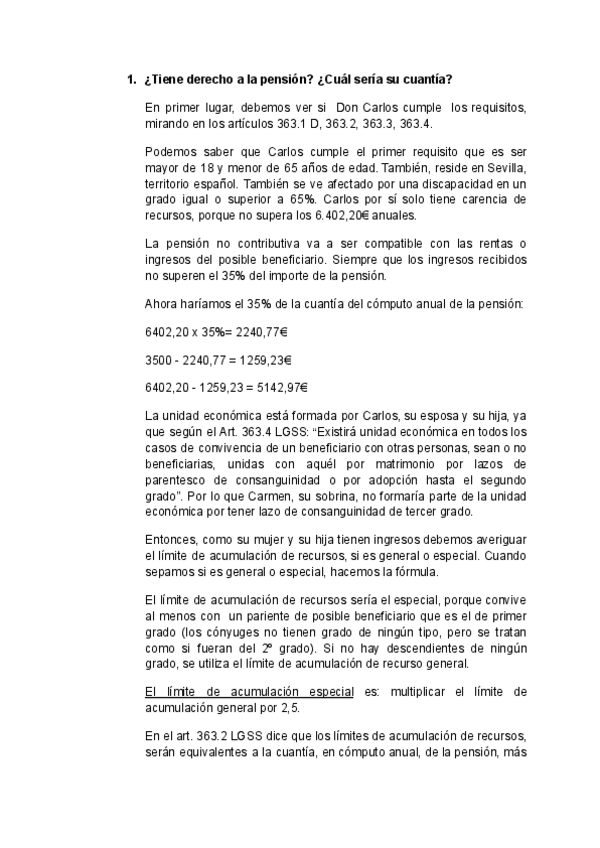 1. ¿Tiene derecho a la pensión? ¿Cuál sería su cuantía?

En primer lugar, debemos ver si Don Carlos cumple los requisitos, mirando en los artículos 363.1 D, 363.2, 363.3, 363.4.

Podemos saber que Carlos cumple el primer requisito que es ser mayor de 18 y menor de 65 años de edad. También, reside en Sevilla, territorio español. También se ve afectado por una discapacidad en un grado igual o superior a 65%. Carlos por sí solo tiene carencia de recursos, porque no supera los 6.402,20€ anuales.

La pensión no contributiva va a ser compatible con las rentas o ingresos del posible beneficiario. Siempre que los ingresos recibidos no superen el 35% del importe de la pensión.

Ahora haríamos el 35% de la cuantía del cómputo anual de la pensión:

6402,20 x 35%= 2240,77€

3500 - 2240,77 = 1259,23€

6402,20 - 1259,23 = 5142,97€

La unidad económica está formada por Carlos, su esposa y su hija, ya que según el Art. 363.4 LGSS: "Existirá unidad económica en todos los casos de convivencia de un beneficiario con otras personas, sean o no beneficiarias, unidas con aquél por matrimonio por lazos de parentesco de consanguinidad o por adopción hasta el segundo grado". Por lo que Carmen, su sobrina, no formaría parte de la unidad económica por tener lazo de consanguinidad de tercer grado.

Entonces, como su mujer y su hija tienen ingresos debemos averiguar el límite de acumulación de recursos, si es general o especial. Cuando sepamos si es general o especial, hacemos la fórmula.

El límite de acumulación de recursos sería el especial, porque convive al menos con un pariente de posible beneficiario que es el de primer grado (los cónyuges no tienen grado de ningún tipo, pero se tratan como si fueran del 2º grado). Si no hay descendientes de ningún grado, se utiliza el límite de acumulación de recurso general.

El límite de acumulación especial es: multiplicar el límite de acumulación general por 2,5.

En el art. 363.2 LGSS dice que los límites de acumulación de recursos, serán equivalentes a la cuantía, en cómputo anual, de la pensión, más